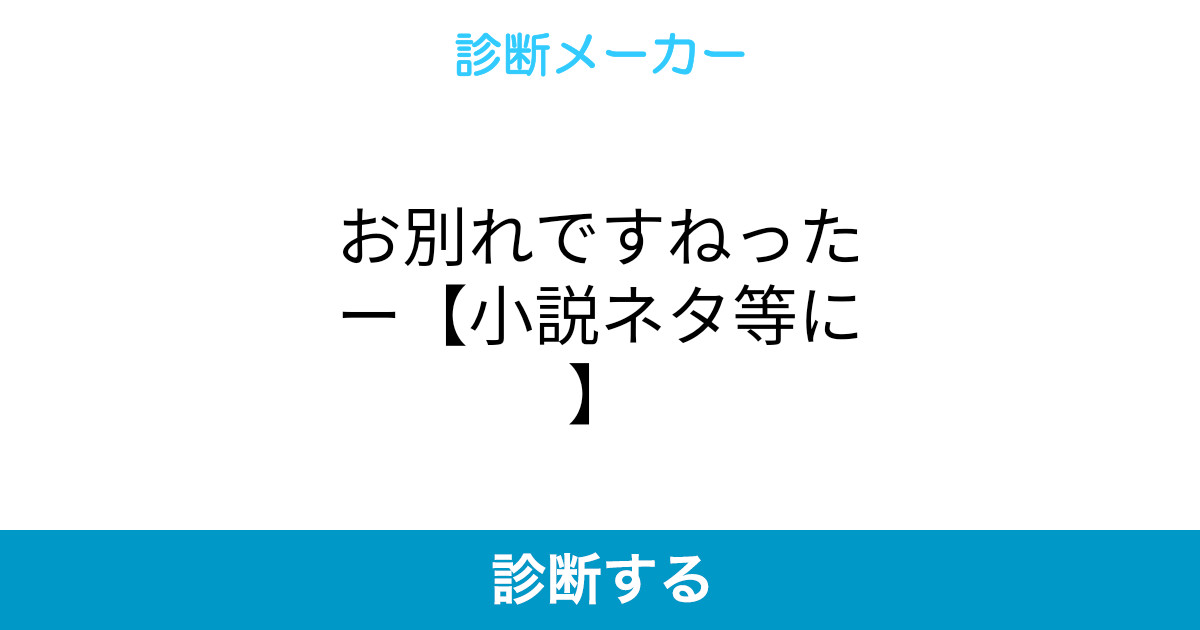 診断メーカー

お別れですねったー【小説ネタ等に】

診断する